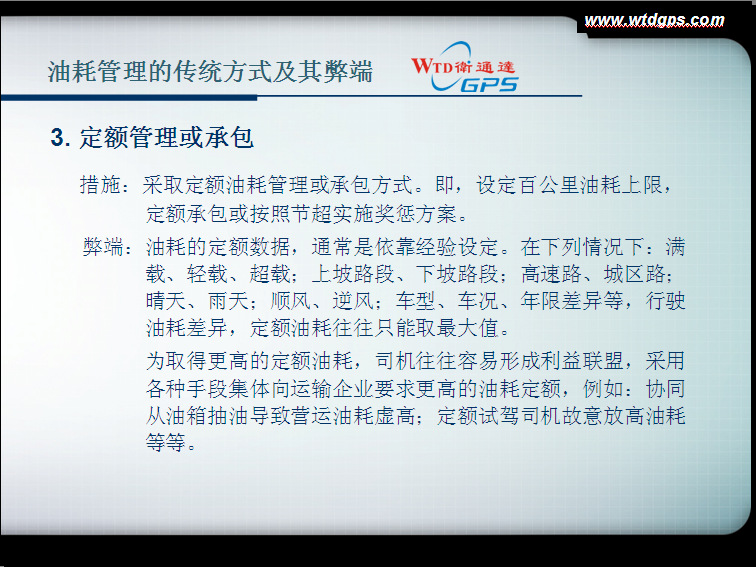 www.wtdgps.com

油耗管理的传统方式及其弊端

WTD衛通達
GPS

3.定额管理或承包

措施：采取定额油耗管理或承包方式。即，设定百公里油耗上限，定额承包或按照节超实施奖惩方案。

弊端：油耗的定额数据，通常是依靠经验设定。在下列情况下：满载、轻载、超载；上坡路段、下坡路段；高速路、城区路；晴天、雨天；顺风、逆风；车型、车况、年限差异等，行驶油耗差异，定额油耗往往只能取最大值。

为取得更高的定额油耗，司机往往容易形成利益联盟，采用各种手段集体向运输企业要求更高的油耗定额，例如：协同从油箱抽油导致营运油耗虚高；定额试驾司机故意放高油耗等等。